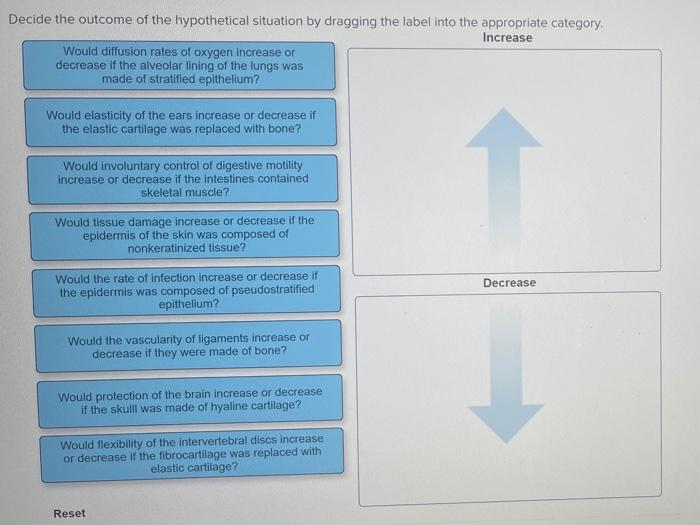 Decide the outcome of the hypothetical situation by dragging the label into the appropriate category.

Would diffusion rates of oxygen increase or decrease if the alveolar lining of the lungs was made of stratified epithelium?

Would elasticity of the ears increase or decrease if the elastic cartilage was replaced with bone?

Would involuntary control of digestive motility increase or decrease if the intestines contained skeletal muscle?

Would tissue damage increase or decrease if the epidermis of the skin was composed of nonkeratinized tissue?

Would the rate of infection increase or decrease if the epidermis was composed of pseudostratified epithelium?

Would the vascularity of ligaments increase or decrease if they were made of bone?

Would protection of the brain increase or decrease if the skulll was made of hyaline cartilage?

Would flexibility of the intervertebral discs increase or decrease if the fibrocartilage was replaced with elastic cartilage?

Reset

Increase

Decrease